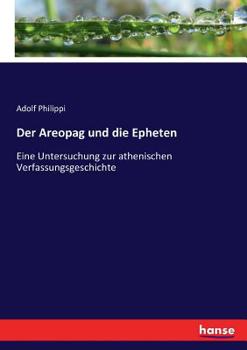 Adolf Philippi

Der Areopag und die Epheten

Eine Untersuchung zur athenischen Verfassungsgeschichte

hanse